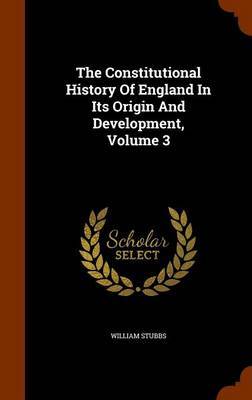 The Constitutional History Of England In Its Origin And Development, Volume 3

Scholar
SELECT

WILLIAM STUBBS